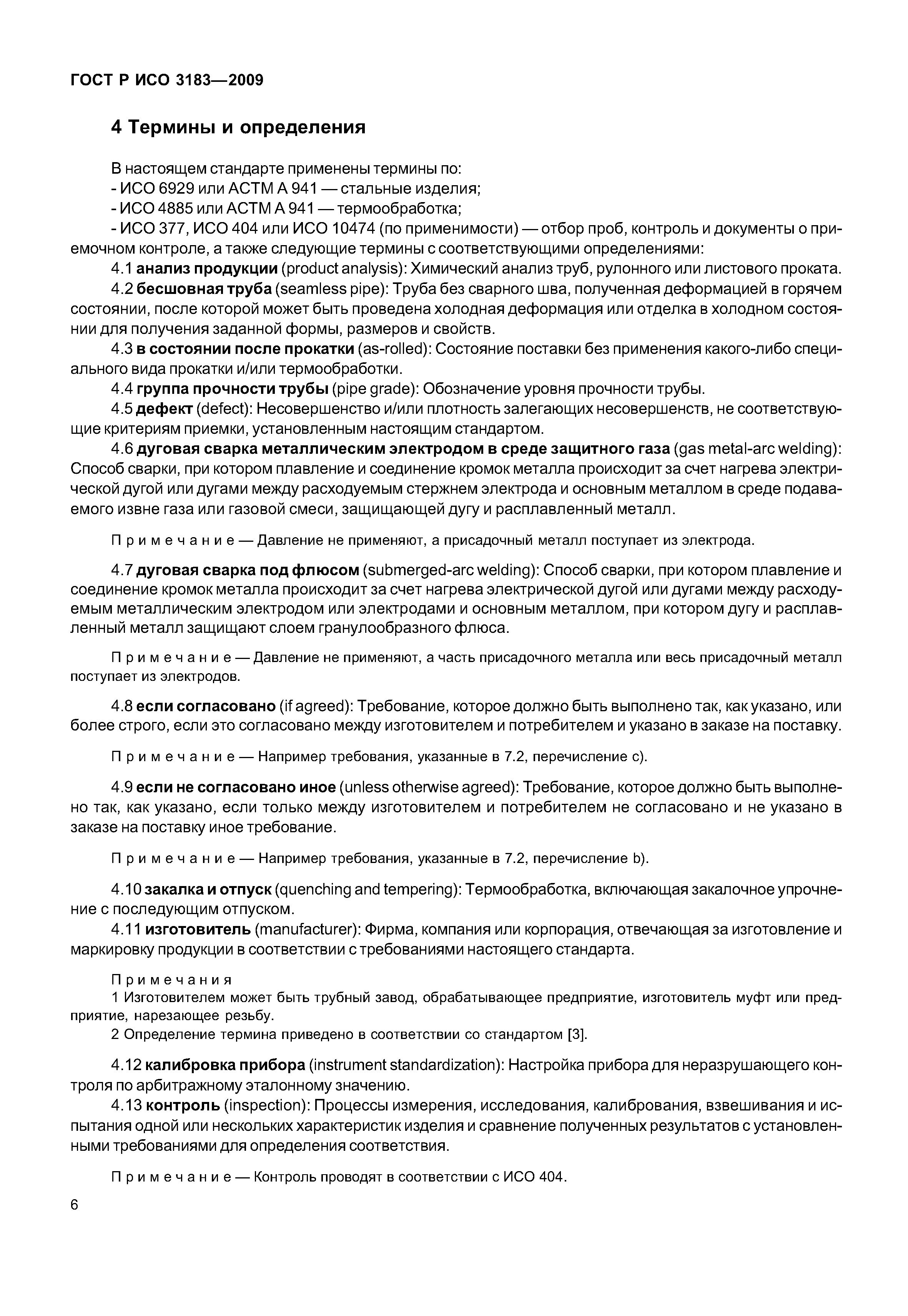 ГОСТ Р ИСО 3183—2009

4 Термины и определения

В настоящем стандарте применены термины по:
- ИСО 6929 или АСТМ А 941 — стальные изделия;
- ИСО 4885 или АСТМ А 941 — термообработка;
- ИСО 377, ИСО 404 или ИСО 10474 (по применимости) — отбор проб, контроль и документы о приемочном контроле, а также следующие термины с соответствующими определениями:

4.1 анализ продукции (product analysis): Химический анализ труб, рулонного или листового проката.

4.2 бесшовная труба (seamless pipe): Труба без сварного шва, полученная деформацией в горячем состоянии, после которой может быть проведена холодная деформация или отделка в холодном состоянии для получения заданной формы, размеров и свойств.

4.3 в состоянии после прокатки (as-rolled): Состояние поставки без применения какого-либо специального вида прокатки и/или термообработки.

4.4 группа прочности трубы (pipe grade): Обозначение уровня прочности трубы.

4.5 дефект (defect): Несовершенство и/или плотность залегающих несовершенств, не соответствующие критериям приемки, установленным настоящим стандартом.

4.6 дуговая сварка металлическим электродом в среде защитного газа (gas metal-arc welding): Способ сварки, при котором плавление и соединение кромок металла происходит за счет нагрева электрической дугой или дугами между расходуемым стержнем электрода и основным металлом в среде подаваемого извне газа или газовой смеси, защищающей дугу и расплавленный металл.

Примечание — Давление не применяют, а присадочный металл поступает из электрода.

4.7 дуговая сварка под флюсом (submerged-arc welding): Способ сварки, при котором плавление и соединение кромок металла происходит за счет нагрева электрической дугой или дугами между расходуемым металлическим электродом или электродами и основным металлом, при котором дугу и расплавленный металл защищают слоем гранулообразного флюса.

Примечание — Давление не применяют, а часть присадочного металла или весь присадочный металл поступает из электродов.

4.8 если согласовано (if agreed): Требование, которое должно быть выполнено так, как указано, или более строго, если это согласовано между изготовителем и потребителем и указано в заказе на поставку.

Примечание — Например требования, указанные в 7.2, перечисление с).

4.9 если не согласовано иное (unless otherwise agreed): Требование, которое должно быть выполнено так, как указано, если только между изготовителем и потребителем не согласовано и не указано в заказе на поставку иное требование.

Примечание — Например требования, указанные в 7.2, перечисление b).

4.10 закалка и отпуск (quenching and tempering): Термообработка, включающая закалочное упрочнение с последующим отпуском.

4.11 изготовитель (manufacturer): Фирма, компания или корпорация, отвечающая за изготовление и маркировку продукции в соответствии с требованиями настоящего стандарта.

Примечания
1 Изготовителем может быть трубный завод, обрабатывающее предприятие, изготовитель муфт или предприятие, нарезающее резьбу.
2 Определение термина приведено в соответствии со стандартом [3].

4.12 калибровка прибора (instrument standardization): Настройка прибора для неразрушающего контроля по арбитражному эталонному значению.

4.13 контроль (inspection): Процессы измерения, исследования, калибрования, взвешивания и испытания одной или нескольких характеристик изделия и сравнение полученных результатов с установленными требованиями для определения соответствия.

Примечание — Контроль проводят в соответствии с ИСО 404.

6